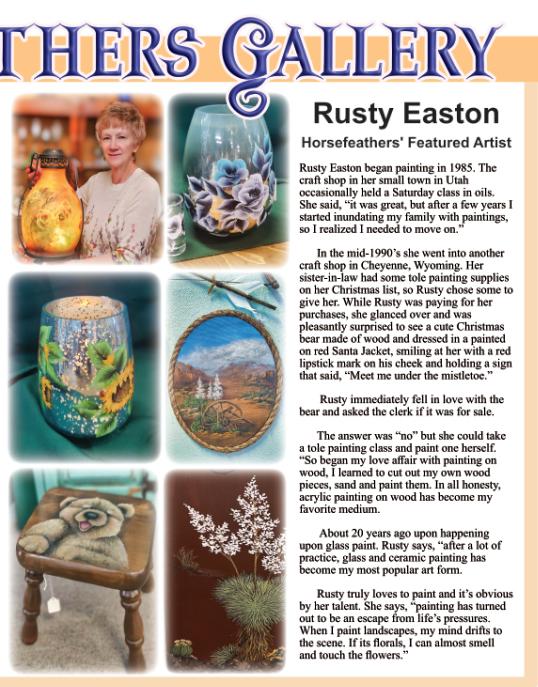 THERS GALLERY

Rusty Easton

Horsefeathers' Featured Artist

Rusty Easton began painting in 1985. The craft shop in her small town in Utah occasionally held a Saturday class in oils. She said, "it was great, but after a few years I started inundating my family with paintings, so I realized I needed to move on."

In the mid-1990's she went into another craft shop in Cheyenne, Wyoming. Her sister-in-law had some tole painting supplies on her Christmas list, so Rusty chose some to give her. While Rusty was paying for her purchases, she glanced over and was pleasantly surprised to see a cute Christmas bear made of wood and dressed in a painted on red Santa Jacket, smiling at her with a red lipstick mark on his cheek and holding a sign that said, "Meet me under the mistletoe."

Rusty immediately fell in love with the bear and asked the clerk if it was for sale.

The answer was "no" but she could take a tole painting class and paint one herself. "So began my love affair with painting on wood, I learned to cut out my own wood pieces, sand and paint them. In all honesty, acrylic painting on wood has become my favorite medium.

About 20 years ago upon happening upon glass paint. Rusty says, "after a lot of practice, glass and ceramic painting has become my most popular art form.

Rusty truly loves to paint and it's obvious by her talent. She says, "painting has turned out to be an escape from life's pressures. When I paint landscapes, my mind drifts to the scene. If its florals, I can almost smell and touch the flowers."